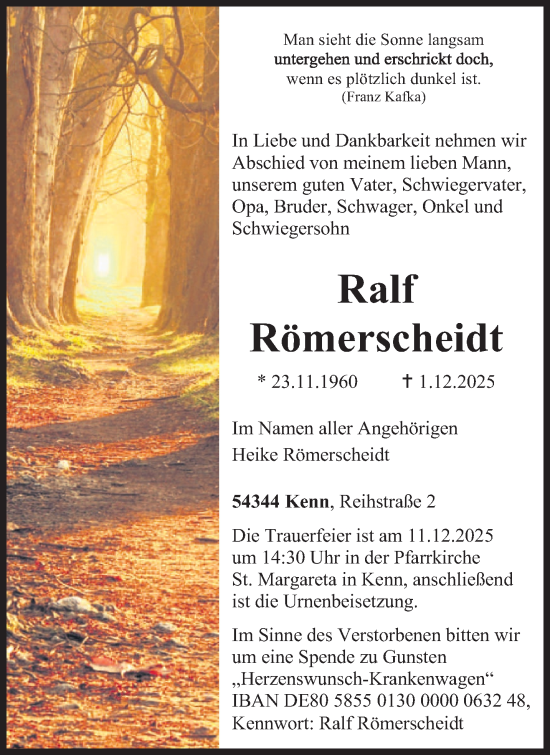 Man sieht die Sonne langsam
untergehen und erschrickt doch,
wenn es plötzlich dunkel ist.
(Franz Kafka)

In Liebe und Dankbarkeit nehmen wir Abschied von meinem lieben Mann, unserem guten Vater, Schwiegervater, Opa, Bruder, Schwager, Onkel und Schwiegersohn

Ralf
Römerscheidt

* 23.11.1960 † 1.12.2025

Im Namen aller Angehörigen
Heike Römerscheidt

54344 Kenn, Reihstraße 2

Die Trauerfeier ist am 11.12.2025 um 14:30 Uhr in der Pfarrkirche St. Margareta in Kenn, anschließend ist die Urnenbeisetzung.

Im Sinne des Verstorbenen bitten wir um eine Spende zu Gunsten „Herzenswunsch-Krankenwagen“ IBAN DE80 5855 0130 0000 0632 48, Kennwort: Ralf Römerscheidt